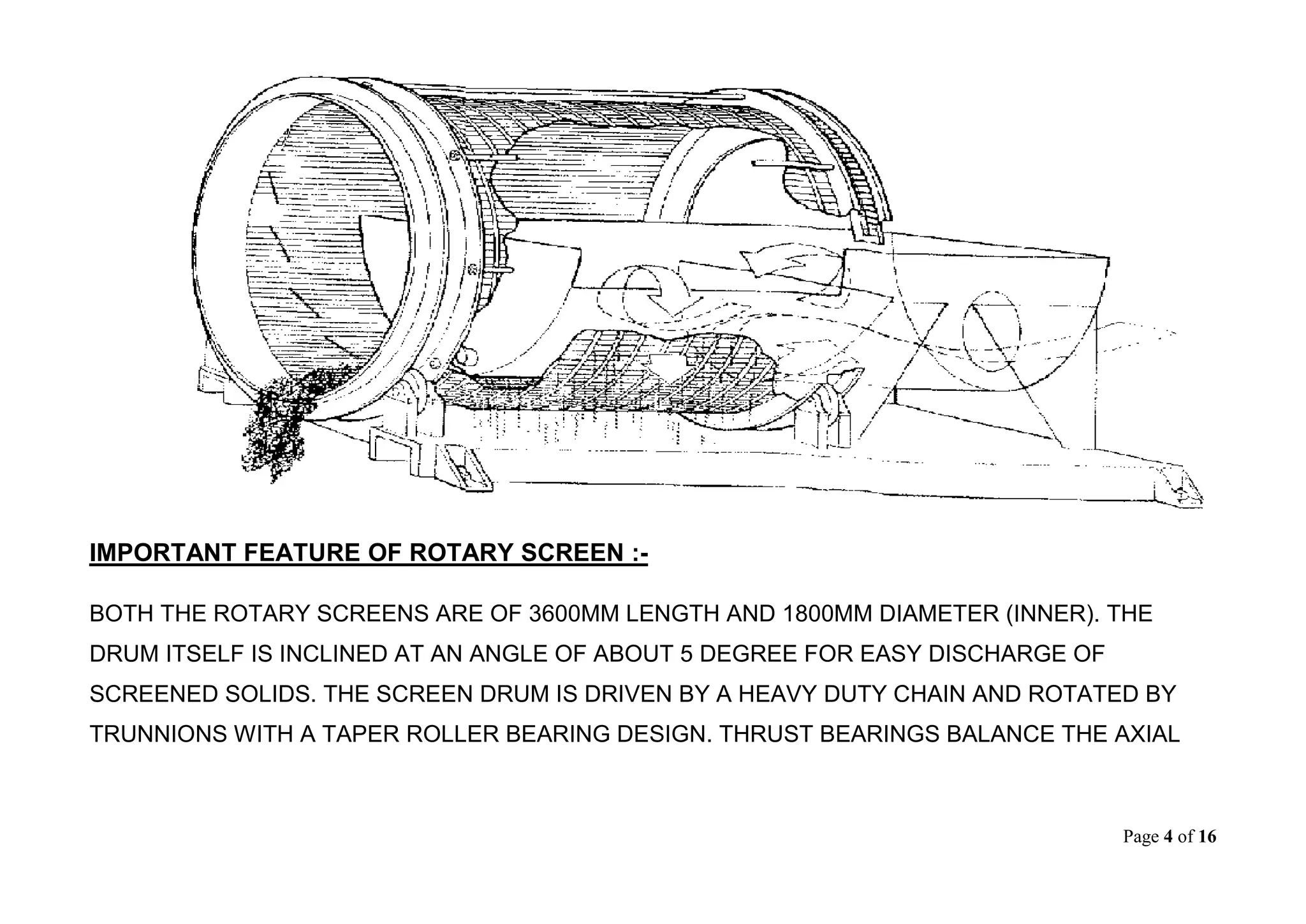 IMPORTANT FEATURE OF ROTARY SCREEN :-

BOTH THE ROTARY SCREENS ARE OF 3600MM LENGTH AND 1800MM DIAMETER (INNER). THE DRUM ITSELF IS INCLINED AT AN ANGLE OF ABOUT 5 DEGREE FOR EASY DISCHARGE OF SCREENED SOLIDS. THE SCREEN DRUM IS DRIVEN BY A HEAVY DUTY CHAIN AND ROTATED BY TRUNNIONS WITH A TAPER ROLLER BEARING DESIGN. THRUST BEARINGS BALANCE THE AXIAL

Page 4 of 16